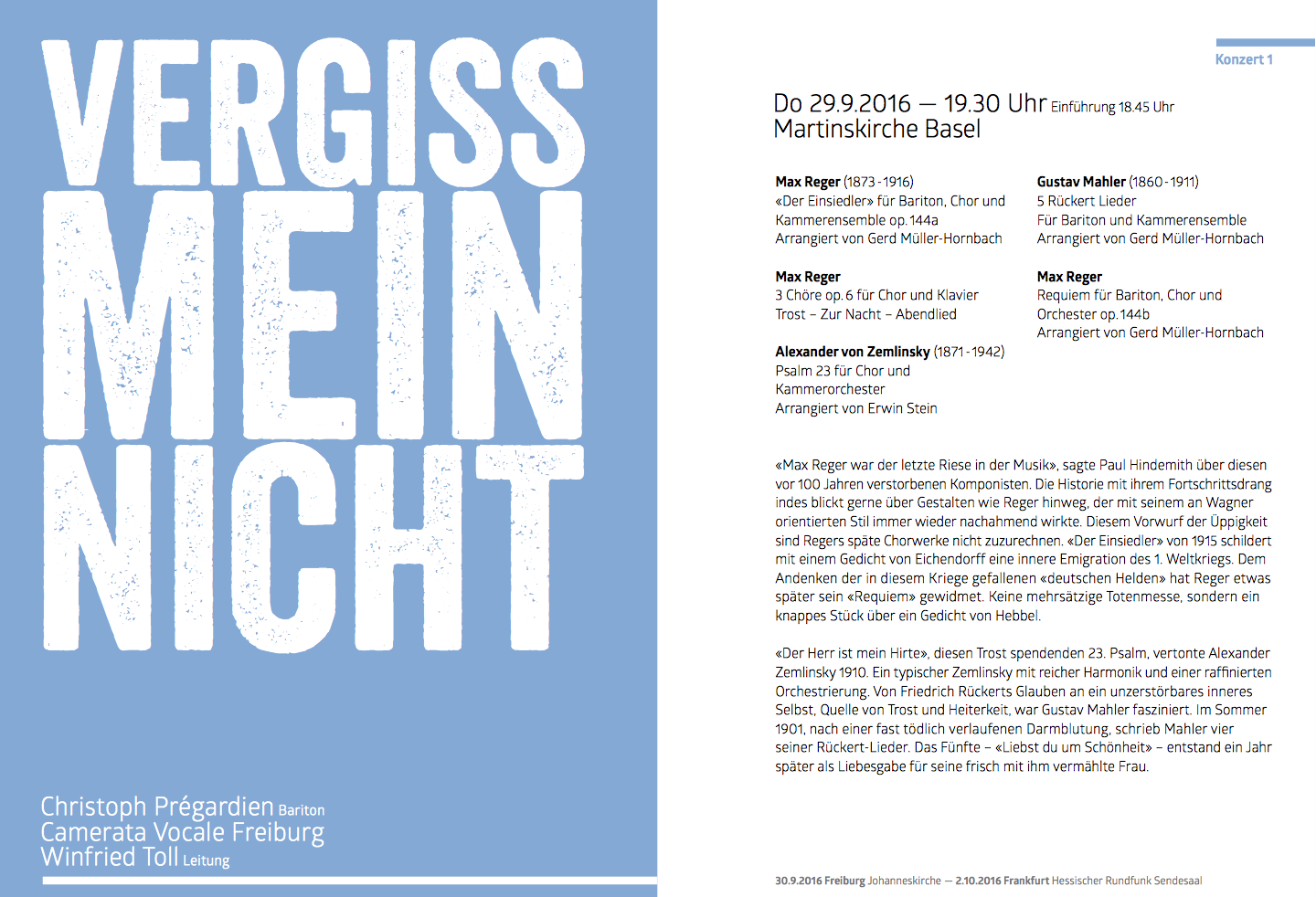 VERGISS MEIN NICHT

Christoph Prégardien Bariton
Camerata Vocale Freiburg
Winfried Toll Leitung

Konzert 1

Do 29.9.2016 — 19.30 Uhr Einführung 18.45 Uhr
Martinskirche Basel

Max Reger (1873 - 1916)
«Der Einsiedler» für Bariton, Chor und Kammerensemble op. 144a
Arrangiert von Gerd Müller-Hornbach

Max Reger
3 Chöre op. 6 für Chor und Klavier
Trost – Zur Nacht – Abendlied

Alexander von Zemlinsky (1871 - 1942)
Psalm 23 für Chor und Kammerorchester
Arrangiert von Erwin Stein

Gustav Mahler (1860 - 1911)
5 Rückert Lieder
Für Bariton und Kammerensemble
Arrangiert von Gerd Müller-Hornbach

Max Reger
Requiem für Bariton, Chor und Orchester op. 144b
Arrangiert von Gerd Müller-Hornbach

«Max Reger war der letzte Riese in der Musik», sagte Paul Hindemith über diesen vor 100 Jahren verstorbenen Komponisten. Die Historie mit ihrem Fortschrittsdrang indes blickt gerne über Gestalten wie Reger hinweg, der mit seinem an Wagner orientierten Stil immer wieder nachahmend wirkte. Diesem Vorwurf der Üppigkeit sind Regers späte Chorwerke nicht zuzurechnen. «Der Einsiedler» von 1915 schildert mit einem Gedicht von Eichendorff eine innere Emigration des 1. Weltkriegs. Dem Andenken der in diesem Kriege gefallenen «deutschen Helden» hat Reger etwas später sein «Requiem» gewidmet. Keine mehrsätzige Totenmesse, sondern ein knappes Stück über ein Gedicht von Hebbel.

«Der Herr ist mein Hirte», diesen Trost spendenden 23. Psalm, vertonte Alexander Zemlinsky 1910. Ein typischer Zemlinsky mit reicher Harmonik und einer raffinierten Orchestrierung. Von Friedrich Rückerts Glauben an ein unzerstörbares inneres Selbst, Quelle von Trost und Heiterkeit, war Gustav Mahler fasziniert. Im Sommer 1901, nach einer fast tödlich verlaufenen Darmblutung, schrieb Mahler vier seiner Rückert-Lieder. Das Fünfte – «Liebst du um Schönheit» – entstand ein Jahr später als Liebesgabe für seine frisch mit ihm vermählte Frau.

30.9.2016 Freiburg Johanneskirche — 2.10.2016 Frankfurt Hessischer Rundfunk Sendesaal